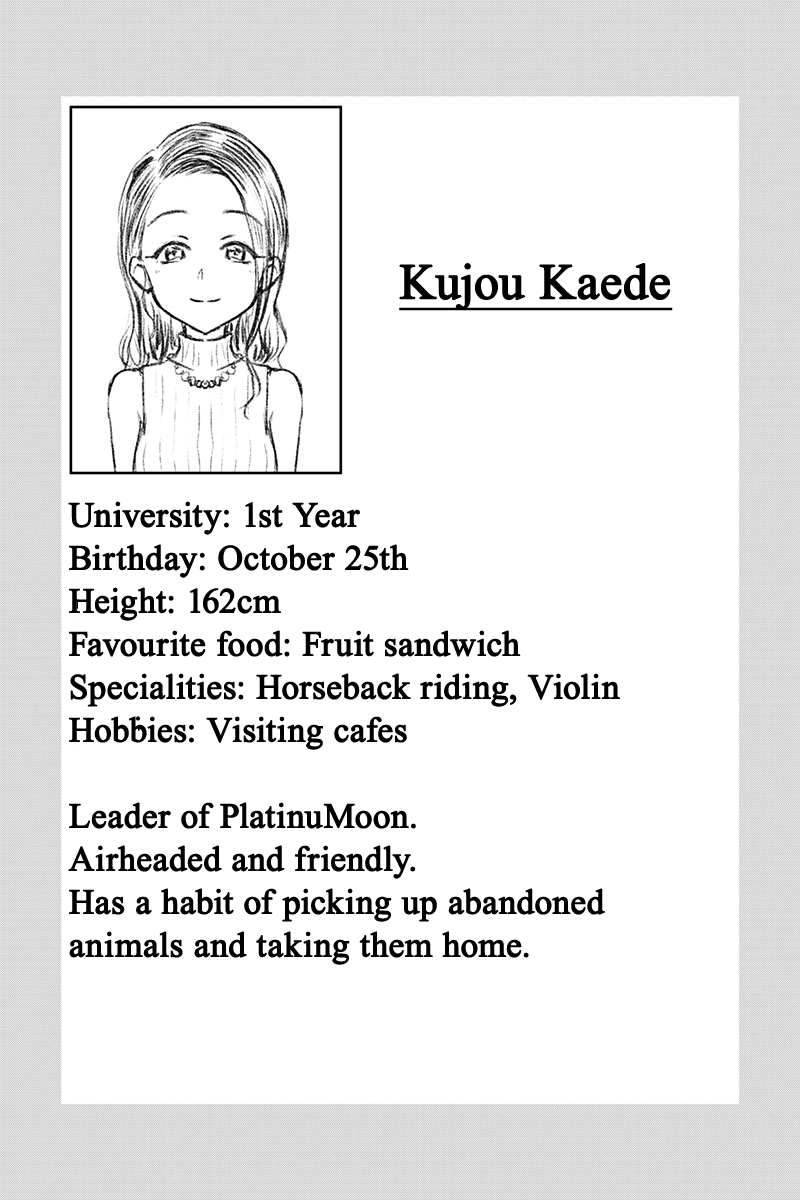 Kujou Kaede

University: 1st Year
Birthday: October 25th
Height: 162cm
Favourite food: Fruit sandwich
Specialities: Horseback riding, Violin
Hobbies: Visiting cafes

Leader of PlatinuMoon.
Airheaded and friendly.
Has a habit of picking up abandoned animals and taking them home.